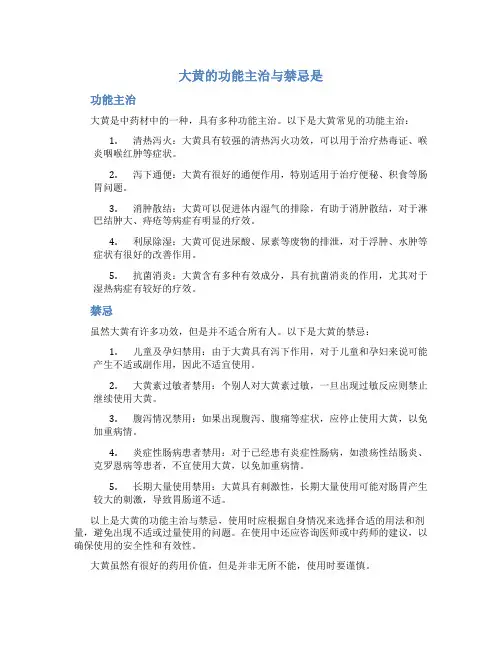 大黄的功能主治与禁忌是

功能主治

大黄是中药材中的一种，具有多种功能主治。以下是大黄常见的功能主治：

1. 清热泻火：大黄具有较强的清热泻火功效，可以用于治疗热毒证、喉炎咽喉红肿等症状。

2. 泻下通便：大黄有很好的通便作用，特别适用于治疗便秘、积食等肠胃问题。

3. 消肿散结：大黄可以促进体内湿气的排除，有助于消肿散结，对于淋巴结肿大、痔疮等病症有明显的疗效。

4. 利尿除湿：大黄可促进尿酸、尿素等废物的排泄，对于浮肿、水肿等症状有很好的改善作用。

5. 抗菌消炎：大黄含有多种有效成分，具有抗菌消炎的作用，尤其对于湿热病症有较好的疗效。

禁忌

虽然大黄有许多功效，但是并不适合所有人。以下是大黄的禁忌：

1. 儿童及孕妇禁用：由于大黄具有泻下作用，对于儿童和孕妇来说可能产生不适或副作用，因此不适宜使用。

2. 大黄素过敏者禁用：个别人对大黄素过敏，一旦出现过敏反应则禁止继续使用大黄。

3. 腹泻情况禁用：如果出现腹泻、腹痛等症状，应停止使用大黄，以免加重病情。

4. 炎症性肠病患者禁用：对于已经患有炎症性肠病，如溃疡性结肠炎、克罗恩病等患者，不宜使用大黄，以免加重病情。

5. 长期大量使用禁用：大黄具有刺激性，长期大量使用可能对肠胃产生较大的刺激，导致胃肠道不适。

以上是大黄的功能主治与禁忌。使用时应根据自身情况来选择合适的用法和剂量，避免出现不适或过量使用的问题。在使用中还应咨询医师或中药师的建议，以确保使用的安全性和有效性。

大黄虽然有很好的药用价值，但是并非无所不能，使用时要谨慎。